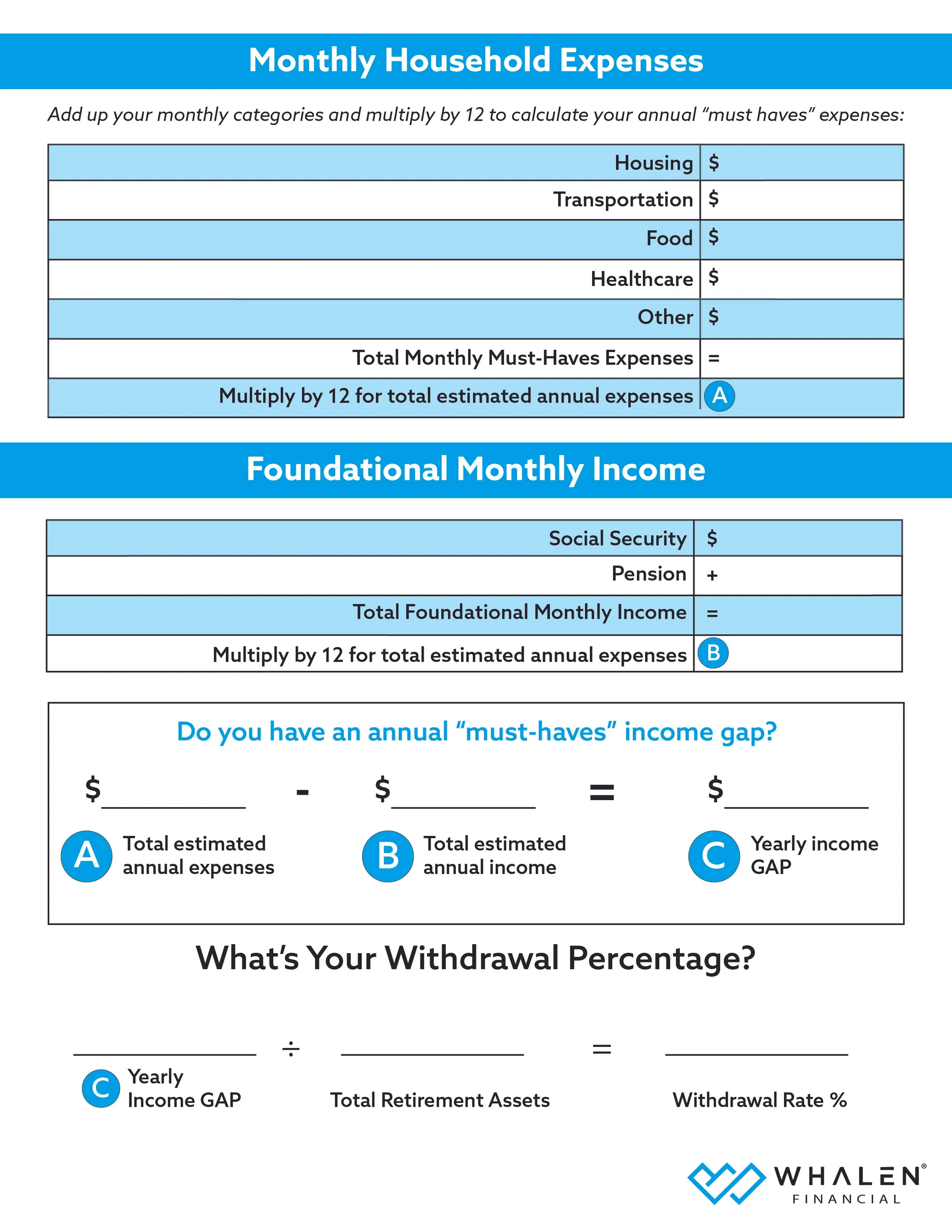 Monthly Household Expenses

Add up your monthly categories and multiply by 12 to calculate your annual "must haves" expenses:

| Housing | $ |
|---|---|
| Transportation | $ |
| Food | $ |
| Healthcare | $ |
| Other | $ |
| Total Monthly Must-Haves Expenses | = |
| Multiply by 12 for total estimated annual expenses | A |

Foundational Monthly Income

| Social Security | $ |
|---|---|
| Pension | + |
| Total Foundational Monthly Income | = |
| Multiply by 12 for total estimated annual expenses | B |

Do you have an annual "must-haves" income gap?

$____ - $____ = $____

A Total estimated annual expenses

B Total estimated annual income

C Yearly income GAP

What's Your Withdrawal Percentage?

____ ÷ ____ = ____

C Yearly Income GAP

Total Retirement Assets

Withdrawal Rate %

WHALEN®
FINANCIAL